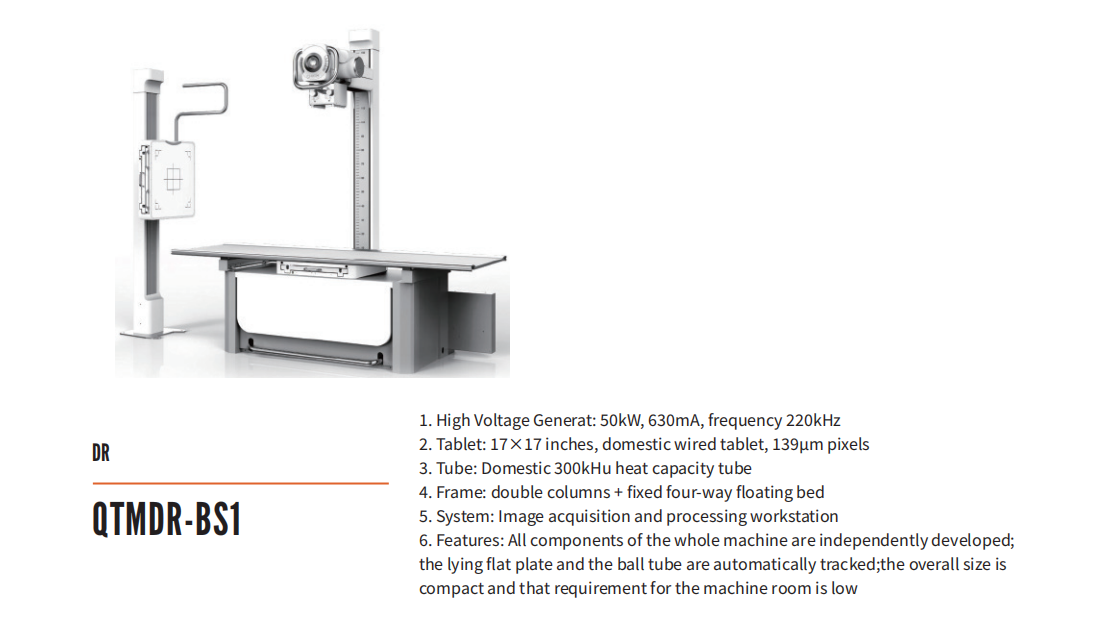 DR

QTMDR-BS1

1. High Voltage Generat: 50kW, 630mA, frequency 220kHz
2. Tablet: 17×17 inches, domestic wired tablet, 139μm pixels
3. Tube: Domestic 300kHu heat capacity tube
4. Frame: double columns + fixed four-way floating bed
5. System: Image acquisition and processing workstation
6. Features: All components of the whole machine are independently developed; the lying flat plate and the ball tube are automatically tracked;the overall size is compact and that requirement for the machine room is low